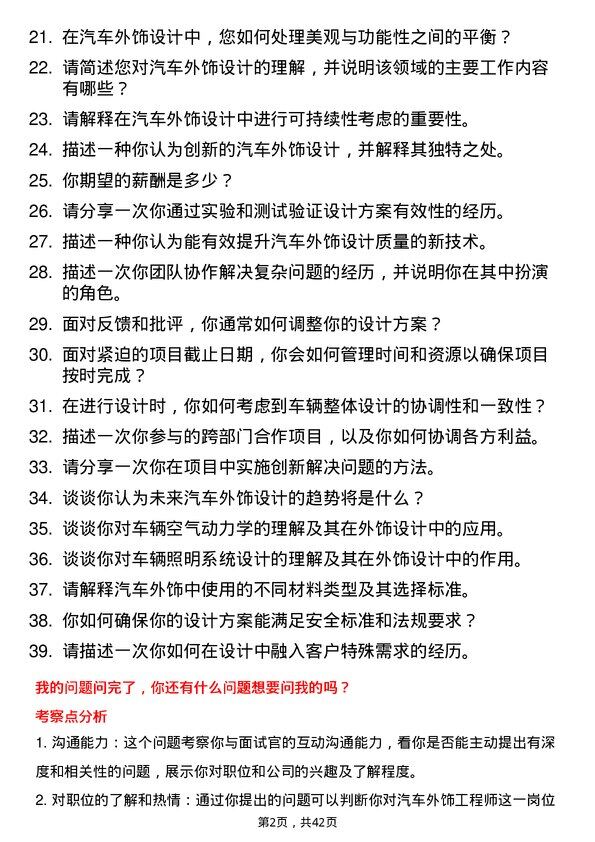 21. 在汽车外饰设计中，您如何处理美观与功能性之间的平衡？

22. 请简述您对汽车外饰设计的理解，并说明该领域的主要工作内容有哪些？

23. 请解释在汽车外饰设计中进行可持续性考虑的重要性。

24. 描述一种你认为创新的汽车外饰设计，并解释其独特之处。

25. 你期望的薪酬是多少？

26. 请分享一次你通过实验和测试验证设计方案有效性的经历。

27. 描述一种你认为能有效提升汽车外饰设计质量的新技术。

28. 描述一次你团队协作解决复杂问题的经历，并说明你在其中扮演的角色。

29. 面对反馈和批评，你通常如何调整你的设计方案？

30. 面对紧迫的项目截止日期，你会如何管理时间和资源以确保项目按时完成？

31. 在进行设计时，你如何考虑到车辆整体设计的协调性和一致性？

32. 描述一次你参与的跨部门合作项目，以及你如何协调各方利益。

33. 请分享一次你在项目中实施创新解决问题的方法。

34. 谈谈你认为未来汽车外饰设计的趋势将是什么？

35. 谈谈你对车辆空气动力学的理解及其在外饰设计中的应用。

36. 谈谈你对车辆照明系统设计的理解及其在外饰设计中的作用。

37. 请解释汽车外饰中使用的不同材料类型及其选择标准。

38. 你如何确保你的设计方案能满足安全标准和法规要求？

39. 请描述一次你如何在设计中融入客户特殊需求的经历。

我的问题问完了，你还有什么问题想要问我的吗？

考察点分析

1. 沟通能力：这个问题考察你与面试官的互动沟通能力，看你是否能主动提出有深度和相关性的问题，展示你对职位和公司的兴趣及了解程度。

2. 对职位的了解和热情：通过你提出的问题可以判断你对汽车外饰工程师这一岗位

第2页，共42页